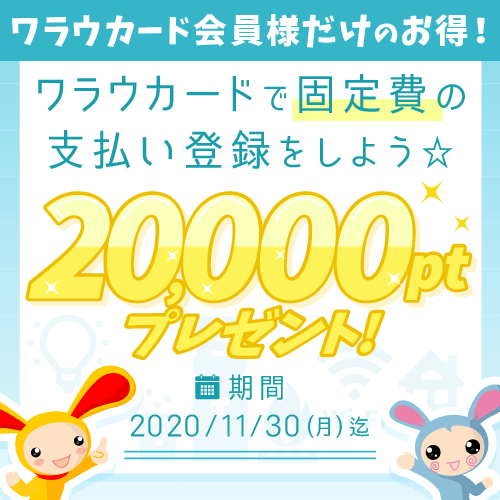 ワラウカード会員様だけのお得！

ワラウカードで固定費の支払い登録をしよう☆

20,000pt プレゼント！

期間
2020/11/30(月)迄

WiFi